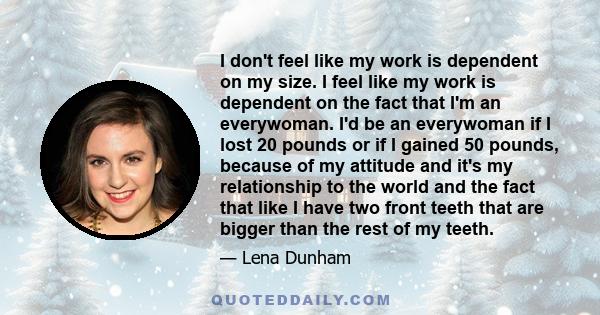 I don't feel like my work is dependent on my size. I feel like my work is dependent on the fact that I'm an everywoman. I'd be an everywoman if I lost 20 pounds or if I gained 50 pounds, because of my attitude and it's my relationship to the world and the fact that like I have two front teeth that are bigger than the rest of my teeth.

— Lena Dunham

QUOTEDDAILY.COM